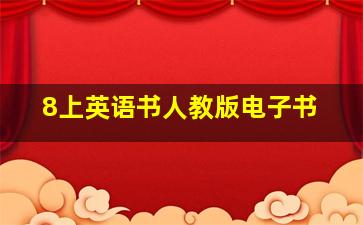 8上英语书人教版电子书